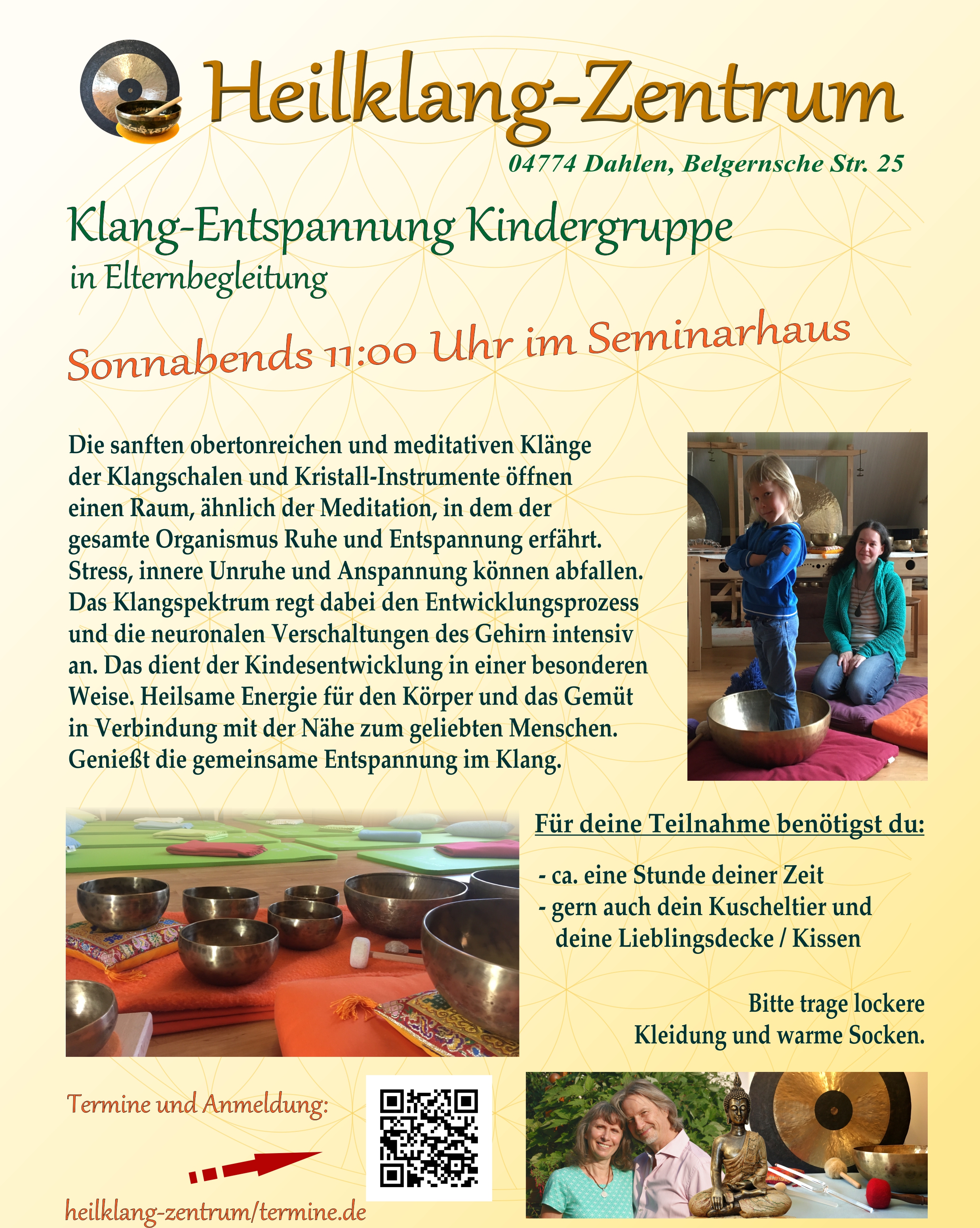 Heilklang-Zentrum

04774 Dahlen, Belgernsche Str. 25

Klang-Entspannung Kindergruppe
in Elternbegleitung

Sonnabends 11:00 Uhr im Seminarhaus

Die sanften obertonreichen und meditativen Klänge der Klangschalen und Kristall-Instrumente öffnen einen Raum, ähnlich der Meditation, in dem der gesamte Organismus Ruhe und Entspannung erfährt. Stress, innere Unruhe und Anspannung können abfallen. Das Klangspektrum regt dabei den Entwicklungsprozess und die neuronalen Verschaltungen des Gehirn intensiv an. Das dient der Kindesentwicklung in einer besonderen Weise. Heilsame Energie für den Körper und das Gemüt in Verbindung mit der Nähe zum geliebten Menschen. Genießt die gemeinsame Entspannung im Klang.

Für deine Teilnahme benötigst du:

- ca. eine Stunde deiner Zeit
- gern auch dein Kuscheltier und deine Lieblingsdecke / Kissen

Bitte trage lockere Kleidung und warme Socken.

Termine und Anmeldung:

heilklang-zentrum/termine.de